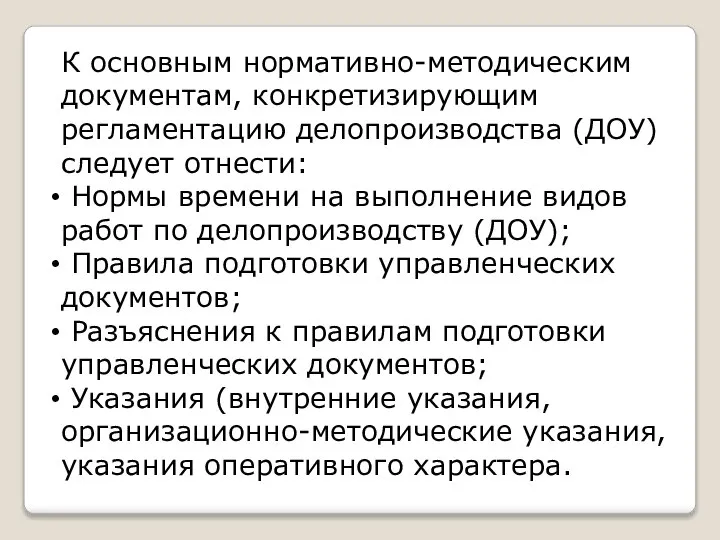 К основным нормативно-методическим документам, конкретизирующим регламентацию делопроизводства (ДОУ) следует отнести:

• Нормы времени на выполнение видов работ по делопроизводству (ДОУ);

• Правила подготовки управленческих документов;

• Разъяснения к правилам подготовки управленческих документов;

• Указания (внутренние указания, организационно-методические указания, указания оперативного характера.